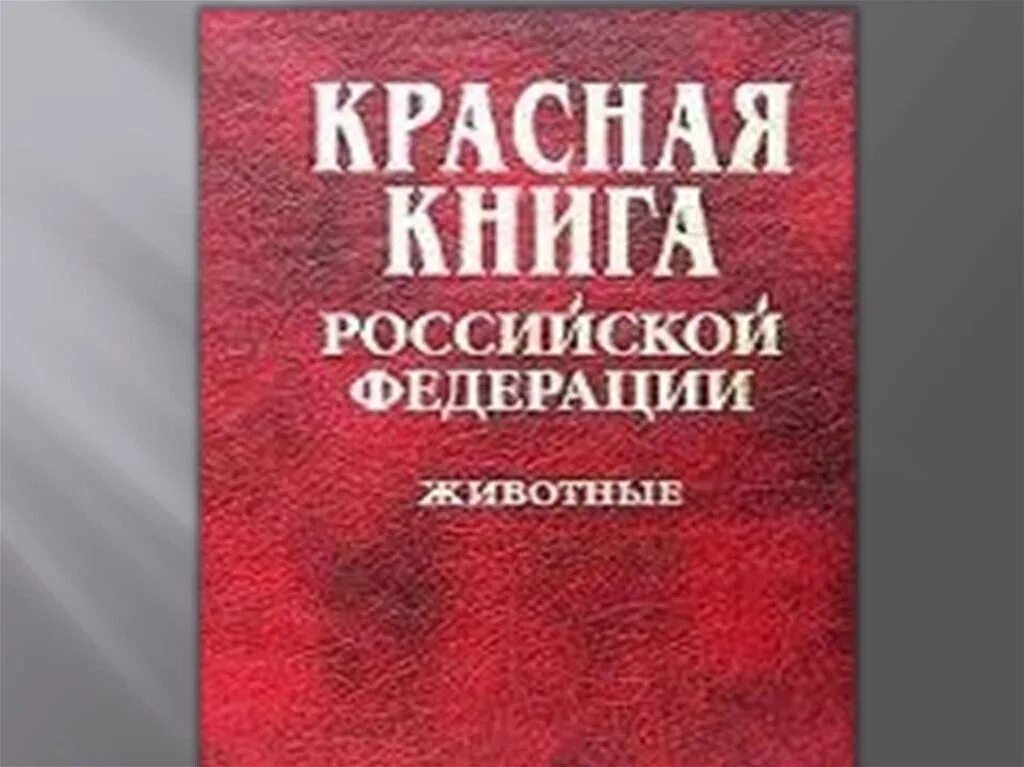 КРАСНАЯ КНИГА
РОССИЙСКОЙ ФЕДЕРАЦИИ

ЖИВОТНЫЕ